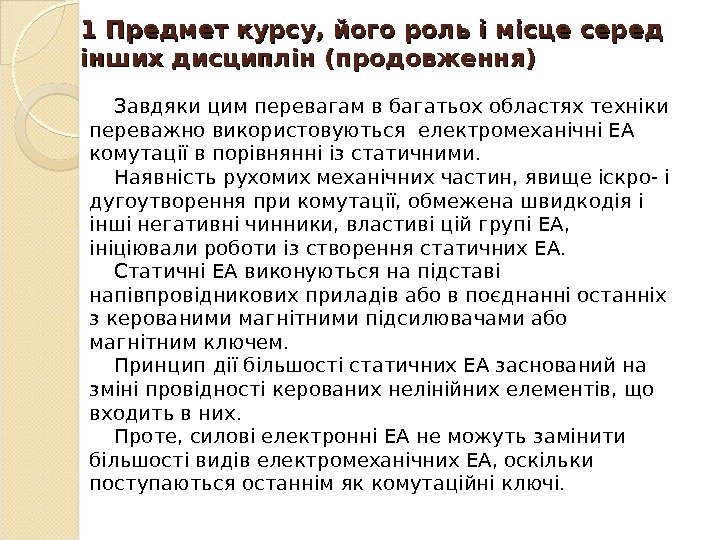 1 Предмет курсу, його роль і місце серед інших дисциплін (продовження)

Завдяки цим перевагам в багатьох областях техніки переважно використовуються електромеханічні ЕА комутації в порівнянні із статичними.

Наявність рухомих механічних частин, явище іскро- і дугоутворення при комутації, обмежена швидкодія і інші негативні чинники, властиві цій групі ЕА, ініціювали роботи із створення статичних ЕА.

Статичні ЕА виконуються на підставі напівпровідникових приладів або в поєднанні останніх з керованими магнітними підсилювачами або магнітним ключем.

Принцип дії більшості статичних ЕА заснований на зміні провідності керованих нелінійних елементів, що входить в них.

Проте, силові електронні ЕА не можуть замінити більшості видів електромеханічних ЕА, оскільки поступаються останнім як комутаційні ключі.